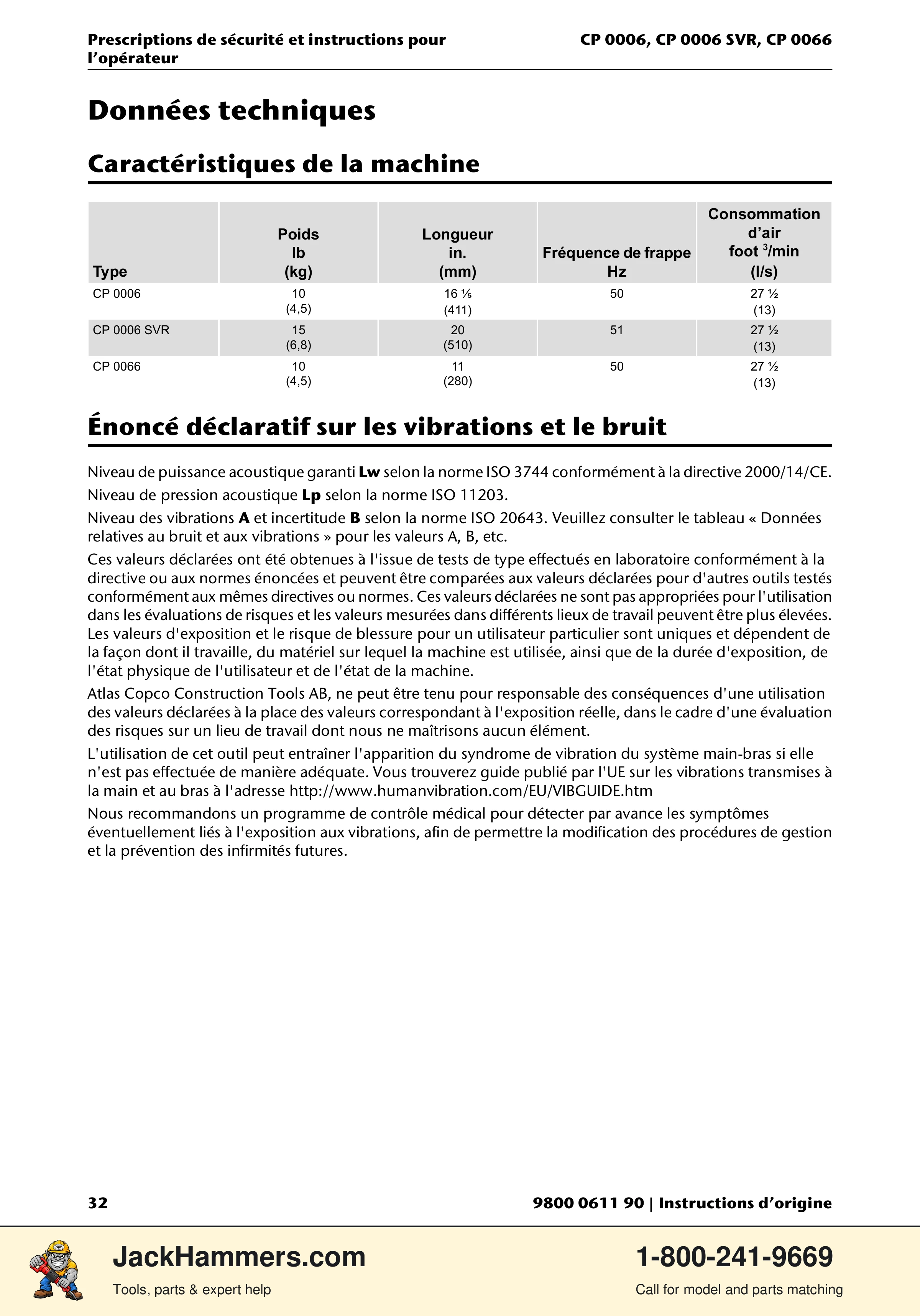 Prescriptions de sécurité et instructions pour l'opérateur

CP 0006, CP 0006 SVR, CP 0066

Données techniques

Caractéristiques de la machine

| Type | Poids lb (kg) | Longueur in. (mm) | Fréquence de frappe Hz | Consommation d'air foot $^{3}$/min (l/s) |
|---|---|---|---|---|
| CP 0006 | 10 (4,5) | 16 ⅕ (411) | 50 | 27 ½ (13) |
| CP 0006 SVR | 15 (6,8) | 20 (510) | 51 | 27 ½ (13) |
| CP 0066 | 10 (4,5) | 11 (280) | 50 | 27 ½ (13) |

Énoncé déclaratif sur les vibrations et le bruit

Niveau de puissance acoustique garanti Lw selon la norme ISO 3744 conformément à la directive 2000/14/CE.

Niveau de pression acoustique Lp selon la norme ISO 11203.

Niveau des vibrations A et incertitude B selon la norme ISO 20643. Veuillez consulter le tableau « Données relatives au bruit et aux vibrations » pour les valeurs A, B, etc.

Ces valeurs déclarées ont été obtenues à l'issue de tests de type effectués en laboratoire conformément à la directive ou aux normes énoncées et peuvent être comparées aux valeurs déclarées pour d'autres outils testés conformément aux mêmes directives ou normes. Ces valeurs déclarées ne sont pas appropriées pour l'utilisation dans les évaluations de risques et les valeurs mesurées dans différents lieux de travail peuvent être plus élevées. Les valeurs d'exposition et le risque de blessure pour un utilisateur particulier sont uniques et dépendent de la façon dont il travaille, du matériel sur lequel la machine est utilisée, ainsi que de la durée d'exposition, de l'état physique de l'utilisateur et de l'état de la machine.

Atlas Copco Construction Tools AB, ne peut être tenu pour responsable des conséquences d'une utilisation des valeurs déclarées à la place des valeurs correspondant à l'exposition réelle, dans le cadre d'une évaluation des risques sur un lieu de travail dont nous ne maîtrisons aucun élément.

L'utilisation de cet outil peut entraîner l'apparition du syndrome de vibration du système main-bras si elle n'est pas effectuée de manière adéquate. Vous trouverez guide publié par l'UE sur les vibrations transmises à la main et au bras à l'adresse http://www.humanvibration.com/EU/VIBGUIDE.htm

Nous recommandons un programme de contrôle médical pour détecter par avance les symptômes éventuellement liés à l'exposition aux vibrations, afin de permettre la modification des procédures de gestion et la prévention des infirmités futures.

32

9800 0611 90 | Instructions d'origine

JackHammers.com
Tools, parts & expert help

1-800-241-9669
Call for model and parts matching